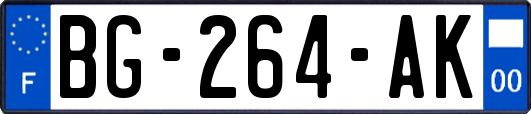 F
BG-264-AK
00